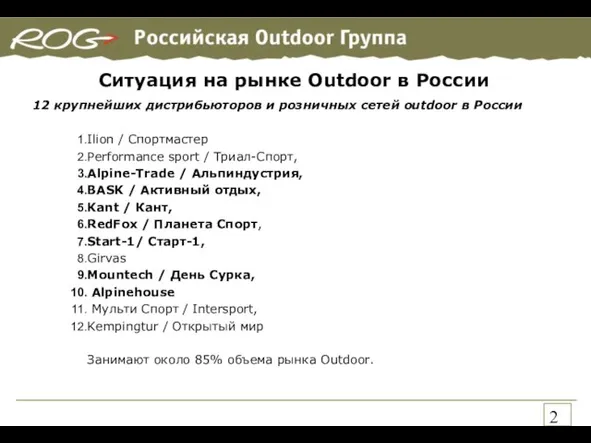 ROG Российская Outdoor Группа

Ситуация на рынке Outdoor в России

12 крупнейших дистрибьюторов и розничных сетей outdoor в России

1.Ilion / Спортмастер
2.Performance sport / Триал-Спорт,
3.Alpine-Trade / Альпиндустрия,
4.BASK / Активный отдых,
5.Kant / Кант,
6.RedFox / Планета Спорт,
7.Start-1/ Старт-1,
8.Girvas
9.Mountech / День Сурка,
10. Alpinehouse
11. Мульти Спорт / Intersport,
12.Kempingtur / Открытый мир

Занимают около 85% объема рынка Outdoor.

2